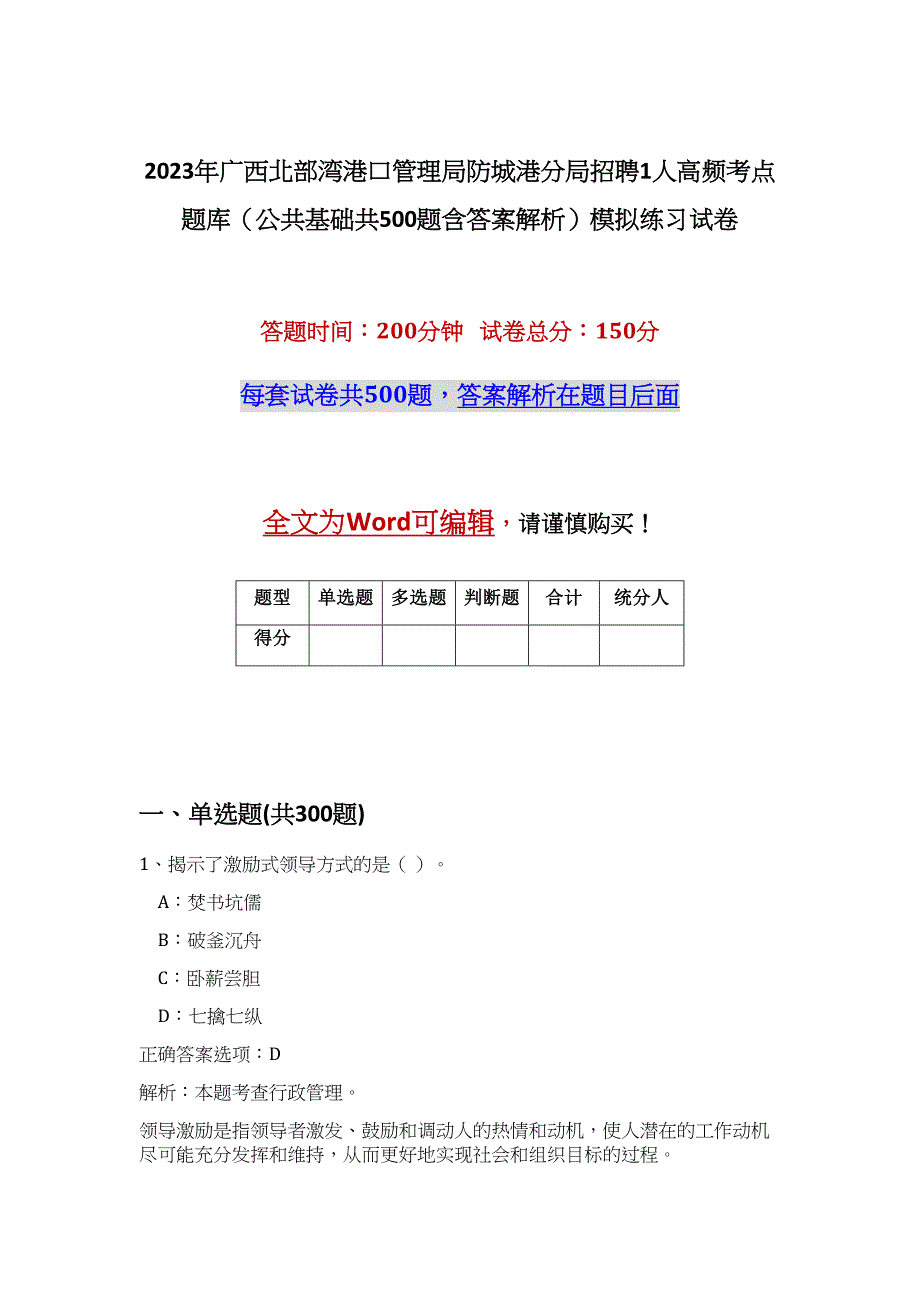 2023年广西北部湾港口管理局防城港分局招聘1人高频考点题库（公共基础共500题含答案解析）模拟练习试卷

答题时间：200分钟 试卷总分：150分

每套试卷共500题，答案解析在题目后面

全文为Word可编辑，请谨慎购买！

| 题型 | 单选题 | 多选题 | 判断题 | 合计 | 统分人 |
|---|---|---|---|---|---|
| 得分 | | | | | |

一、单选题(共300题)

1、揭示了激励式领导方式的是（ ）。

A：焚书坑儒

B：破釜沉舟

C：卧薪尝胆

D：七擒七纵

正确答案选项：D

解析：本题考查行政管理。

领导激励是指领导者激发、鼓励和调动人的热情和动机，使人潜在的工作动机尽可能充分发挥和维持，从而更好地实现社会和组织目标的过程。